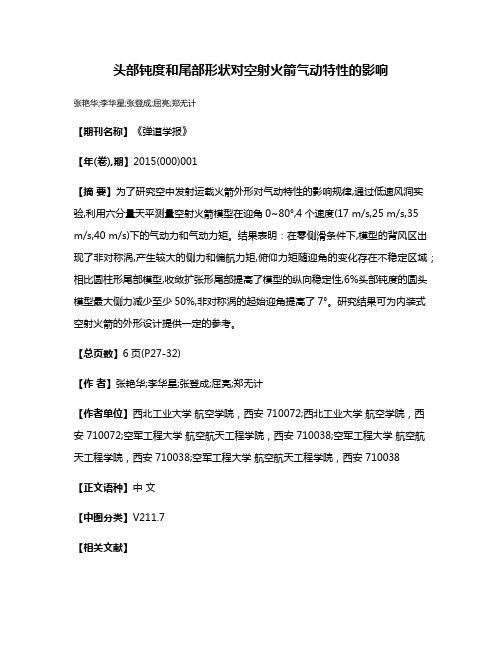 头部钝度和尾部形状对空射火箭气动特性的影响

张艳华;李华星;张登成;屈亮;郑无计

【期刊名称】《弹道学报》

【年(卷),期】2015(000)001

【摘 要】为了研究空中发射运载火箭外形对气动特性的影响规律,通过低速风洞实验,利用六分量天平测量空射火箭模型在迎角 0~80°,4 个速度(17 m/s,25 m/s,35 m/s,40 m/s)下的气动力和气动力矩。结果表明：在零侧滑条件下,模型的背风区出现了非对称涡,产生较大的侧力和偏航力矩,俯仰力矩随迎角的变化存在不稳定区域；相比圆柱形尾部模型,收敛扩张形尾部提高了模型的纵向稳定性,6%头部钝度的圆头模型最大侧力减少至少 50%,非对称涡的起始迎角提高了 7°。研究结果可为内装式空射火箭的外形设计提供一定的参考。

【总页数】6 页(P27-32)

【作 者】张艳华;李华星;张登成;屈亮;郑无计

【作者单位】西北工业大学 航空学院，西安 710072;西北工业大学 航空学院，西安 710072;空军工程大学 航空航天工程学院，西安 710038;空军工程大学 航空航天工程学院，西安 710038;空军工程大学 航空航天工程学院，西安 710038

【正文语种】中 文

【中图分类】V211.7

【相关文献】